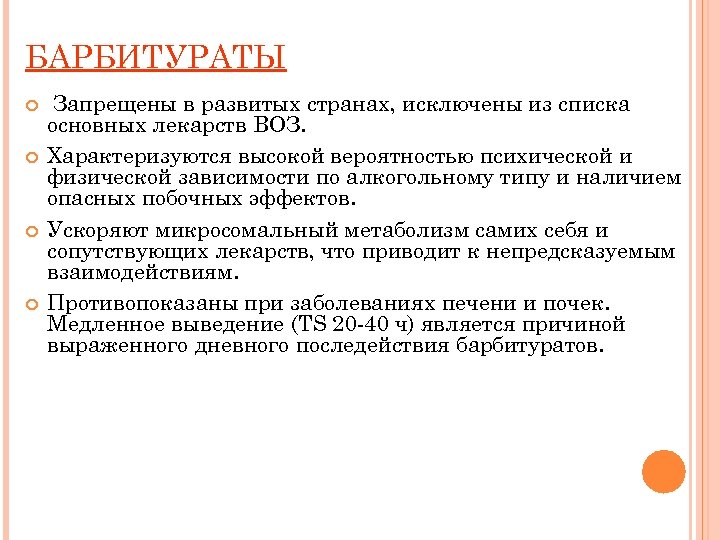 БАРБИТУРАТЫ

Запрещены в развитых странах, исключены из списка основных лекарств ВОЗ.

Характеризуются высокой вероятностью психической и физической зависимости по алкогольному типу и наличием опасных побочных эффектов.

Ускоряют микросомальный метаболизм самих себя и сопутствующих лекарств, что приводит к непредсказуемым взаимодействиям.

Противопоказаны при заболеваниях печени и почек. Медленное выведение (TS 20-40 ч) является причиной выраженного дневного последействия барбитуратов.